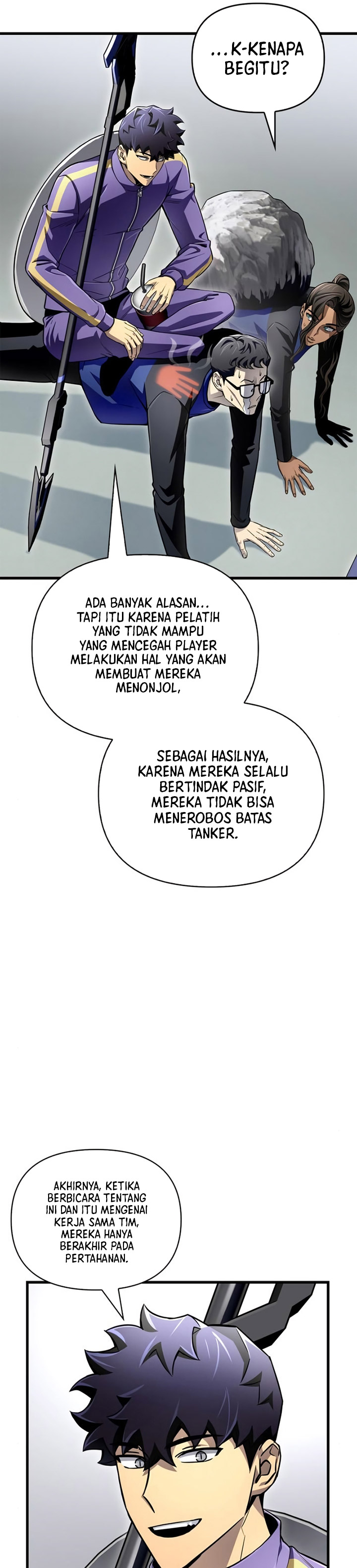 ...K-KENAPA BEGITU?

ADA BANYAK ALASAN... TAPI ITU KARENA PELATIH YANG TIDAK MAMPU YANG MENCEGAH PLAYER MELAKUKAN HAL YANG AKAN MEMBUAT MEREKA MENONJOL,

SEBAGAI HASILNYA, KARENA MEREKA SELALU BERTINDAK PASIF, MEREKA TIDAK BISA MENEROBOS BATAS TANKER.

AKHIRNYA, KETIKA BERBICARA TENTANG INI DAN ITU MENGENAI KERJA SAMA TIM, MEREKA HANYA BERAKHIR PADA PERTAHANAN.